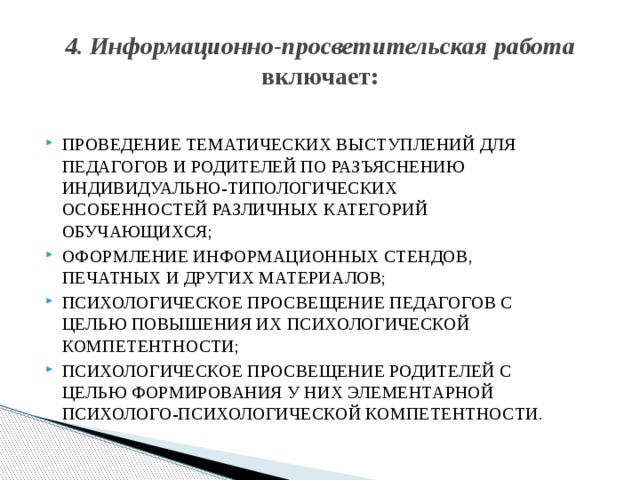 4. Информационно-просветительская работа включает:

ПРОВЕДЕНИЕ ТЕМАТИЧЕСКИХ ВЫСТУПЛЕНИЙ ДЛЯ ПЕДАГОГОВ И РОДИТЕЛЕЙ ПО РАЗЪЯСНЕНИЮ ИНДИВИДУАЛЬНО-ТИПОЛОГИЧЕСКИХ ОСОБЕННОСТЕЙ РАЗЛИЧНЫХ КАТЕГОРИЙ ОБУЧАЮЩИХСЯ;

ОФОРМЛЕНИЕ ИНФОРМАЦИОННЫХ СТЕНДОВ, ПЕЧАТНЫХ И ДРУГИХ МАТЕРИАЛОВ;

ПСИХОЛОГИЧЕСКОЕ ПРОСВЕЩЕНИЕ ПЕДАГОГОВ С ЦЕЛЬЮ ПОВЫШЕНИЯ ИХ ПСИХОЛОГИЧЕСКОЙ КОМПЕТЕНТНОСТИ;

ПСИХОЛОГИЧЕСКОЕ ПРОСВЕЩЕНИЕ РОДИТЕЛЕЙ С ЦЕЛЬЮ ФОРМИРОВАНИЯ У НИХ ЭЛЕМЕНТАРНОЙ ПСИХОЛОГО-ПСИХОЛОГИЧЕСКОЙ КОМПЕТЕНТНОСТИ.